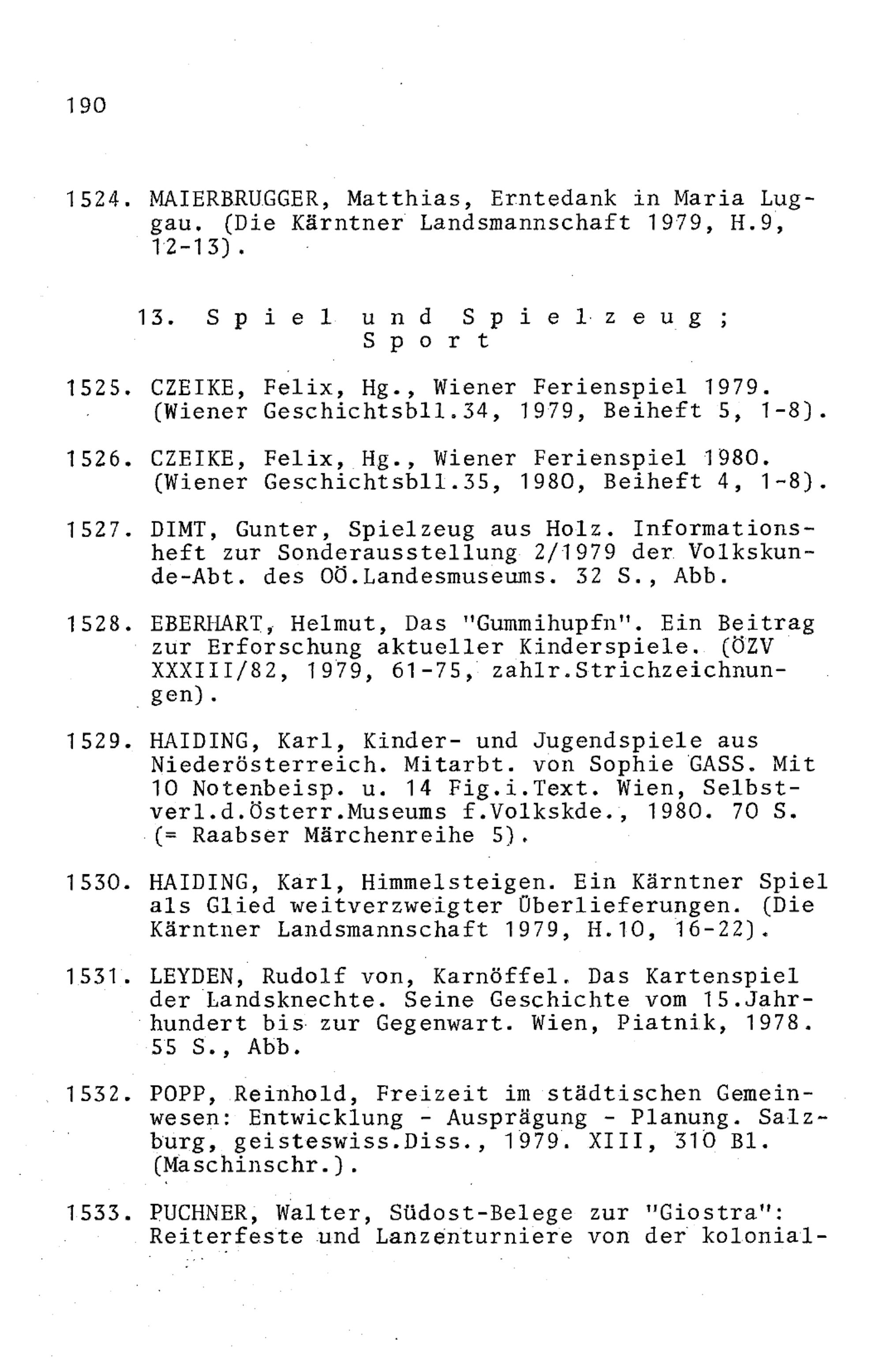 190

1524. MAIERBRUGGER, Matthias, Erntedank in Maria Luggau. (Die Kärntner Landsmannschaft 1979, H.9, 12-13).

13. Spiel und Spielzeug; Sport

1525. CZEIKE, Felix, Hg., Wiener Ferienspiel 1979. (Wiener Geschichtsbll.34, 1979, Beiheft 5, 1-8).

1526. CZEIKE, Felix, Hg., Wiener Ferienspiel 1980. (Wiener Geschichtsbll.35, 1980, Beiheft 4, 1-8).

1527. DIMT, Gunter, Spielzeug aus Holz. Informationsheft zur Sonderausstellung 2/1979 der Volkskunde-Abt. des OÖ.Landesmuseums. 32 S., Abb.

1528. EBERHART, Helmut, Das "Gummihupfn". Ein Beitrag zur Erforschung aktueller Kinderspiele. (ÖZV XXXIII/82, 1979, 61-75, zahlr.Strichzeichnungen).

1529. HAIDING, Karl, Kinder- und Jugendspiele aus Niederösterreich. Mitarbt. von Sophie GASS. Mit 10 Notenbeisp. u. 14 Fig.i.Text. Wien, Selbstverl.d.Österr.Museums f.Volkskde., 1980. 70 S. (= Raabser Märchenreihe 5).

1530. HAIDING, Karl, Himmelsteigen. Ein Kärntner Spiel als Glied weitverzweigter Überlieferungen. (Die Kärntner Landsmannschaft 1979, H.10, 16-22).

1531. LEYDEN, Rudolf von, Karnöffel. Das Kartenspiel der Landsknechte. Seine Geschichte vom 15.Jahrhundert bis zur Gegenwart. Wien, Piatnik, 1978. 55 S., Abb.

1532. POPP, Reinhold, Freizeit im städtischen Gemeinwesen: Entwicklung - Ausprägung - Planung. Salzburg, geisteswiss.Diss., 1979. XIII, 310 Bl. (Maschinschr.).

1533. PUCHNER, Walter, Südost-Belege zur "Giostra": Reiterfeste und Lanzenturniere von der kolonial-